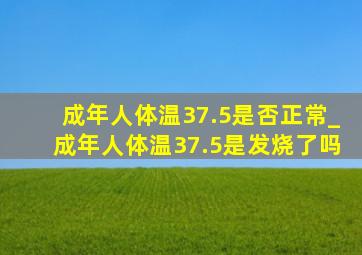 成年人体温37.5是否正常_成年人体温37.5是发烧了吗